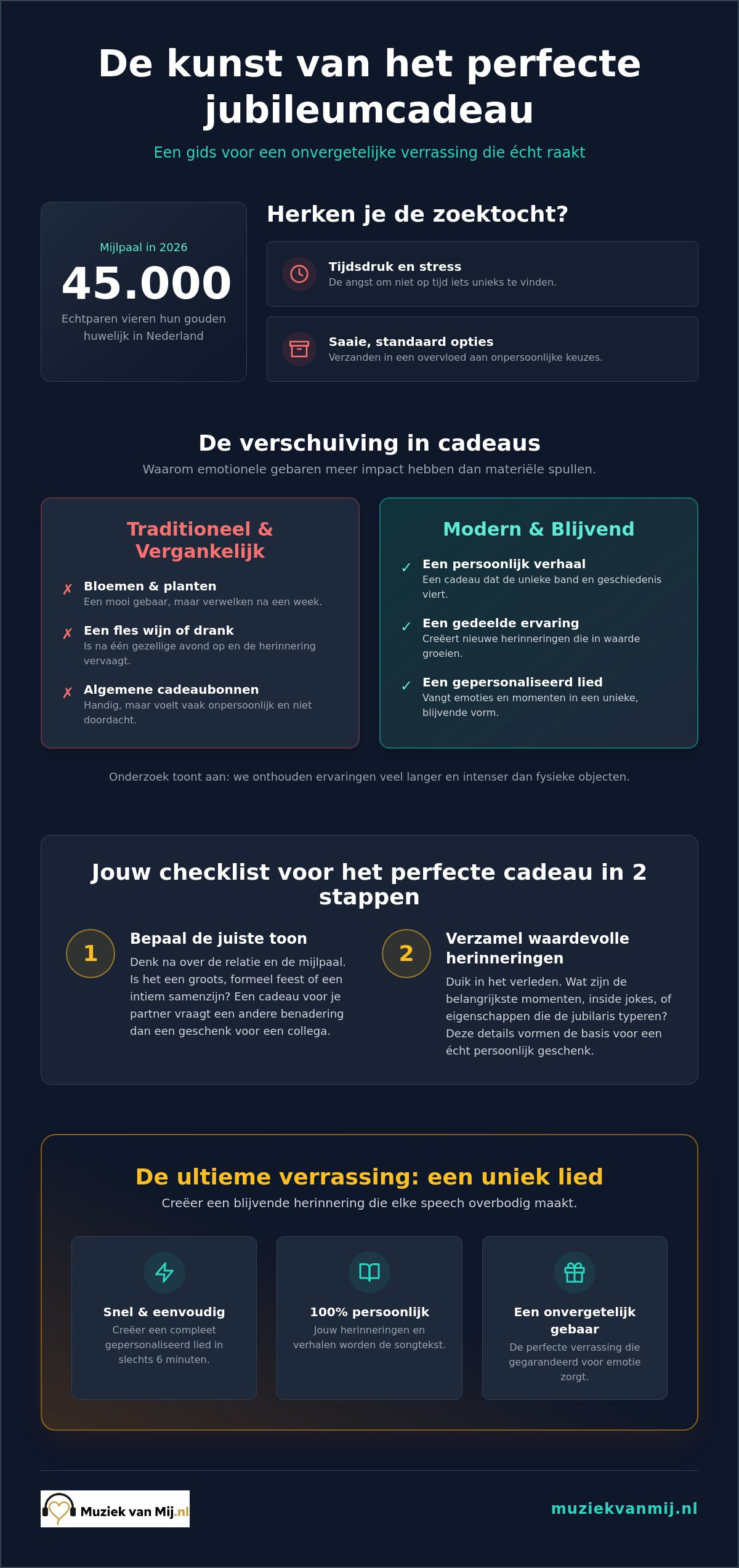 De kunst van het perfecte jubileumcadeau

Een gids voor een onvergetelijke verrassing die écht raakt

Mijlpaal in 2026

45.000

Echtparen vieren hun gouden huwelijk in Nederland

Herken je de zoektocht?

Tijdsdruk en stress
De angst om niet op tijd iets unieks te vinden.

Saaie, standaard opties
Verzanden in een overvloed aan onpersoonlijke keuzes.

De verschuiving in cadeaus

Waarom emotionele gebaren meer impact hebben dan materiële spullen.

Traditioneel & Vergankelijk

✗ Bloemen & planten
Een mooi gebaar, maar verwelken na een week.

✗ Een fles wijn of drank
Is na één gezellige avond op en de herinnering vervaagt.

✗ Algemene cadeaubonnen
Handig, maar voelt vaak onpersoonlijk en niet doordacht.

Modern & Blijvend

✓ Een persoonlijk verhaal
Een cadeau dat de unieke band en geschiedenis viert.

✓ Een gedeelde ervaring
Creëert nieuwe herinneringen die in waarde groeien.

✓ Een gepersonaliseerd lied
Vangt emoties en momenten in een unieke, blijvende vorm.

Onderzoek toont aan: we onthouden ervaringen veel langer en intenser dan fysieke objecten.

Jouw checklist voor het perfecte cadeau in 2 stappen

1
Bepaal de juiste toon
Denk na over de relatie en de mijlpaal. Is het een groots, formeel feest of een intiem samenzijn? Een cadeau voor je partner vraagt een andere benadering dan een geschenk voor een collega.

2
Verzamel waardevolle herinneringen
Duik in het verleden. Wat zijn de belangrijkste momenten, inside jokes, of eigenschappen die de jubilaris typeren? Deze details vormen de basis voor een écht persoonlijk geschenk.

De ultieme verrassing: een uniek lied

Creëer een blijvende herinnering die elke speech overbodig maakt.

Snel & eenvoudig
Creëer een compleet gepersonaliseerd lied in slechts 6 minuten.

100% persoonlijk
Jouw herinneringen en verhalen worden de songtekst.

Een onvergetelijk gebaar
De perfecte verrassing die gegarandeerd voor emotie zorgt.

Muziek van Mij.nl

muziekvanmij.nl